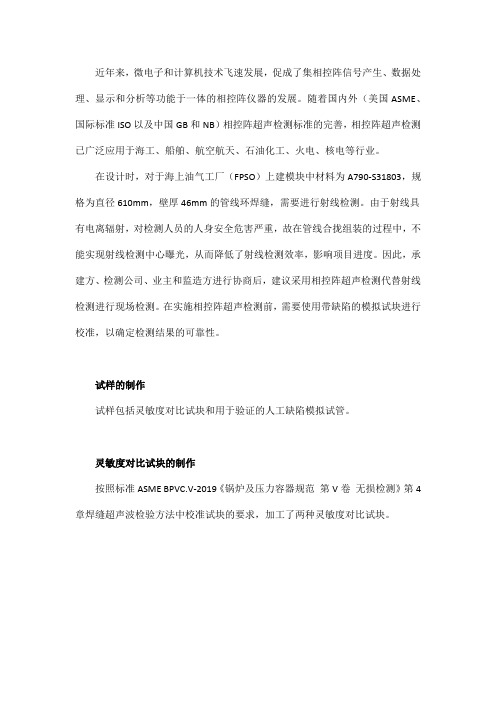 近年来，微电子和计算机技术飞速发展，促成了集相控阵信号产生、数据处理、显示和分析等功能于一体的相控阵仪器的发展。随着国内外（美国 ASME、国际标准 ISO 以及中国 GB 和 NB）相控阵超声检测标准的完善，相控阵超声检测已广泛应用于海工、船舶、航空航天、石油化工、火电、核电等行业。

在设计时，对于海上油气工厂（FPSO）上建模块中材料为 A790-S31803，规格为直径 610mm，壁厚 46mm 的管线环焊缝，需要进行射线检测。由于射线具有电离辐射，对检测人员的人身安全危害严重，故在管线合拢组装的过程中，不能实现射线检测中心曝光，从而降低了射线检测效率，影响项目进度。因此，承建方、检测公司、业主和监造方进行协商后，建议采用相控阵超声检测代替射线检测进行现场检测。在实施相控阵超声检测前，需要使用带缺陷的模拟试块进行校准，以确定检测结果的可靠性。

试样的制作

试样包括灵敏度对比试块和用于验证的人工缺陷模拟试管。

灵敏度对比试块的制作

按照标准 ASME BPVC.V-2019《锅炉及压力容器规范 第 V 卷 无损检测》第 4 章焊缝超声波检验方法中校准试块的要求，加工了两种灵敏度对比试块。